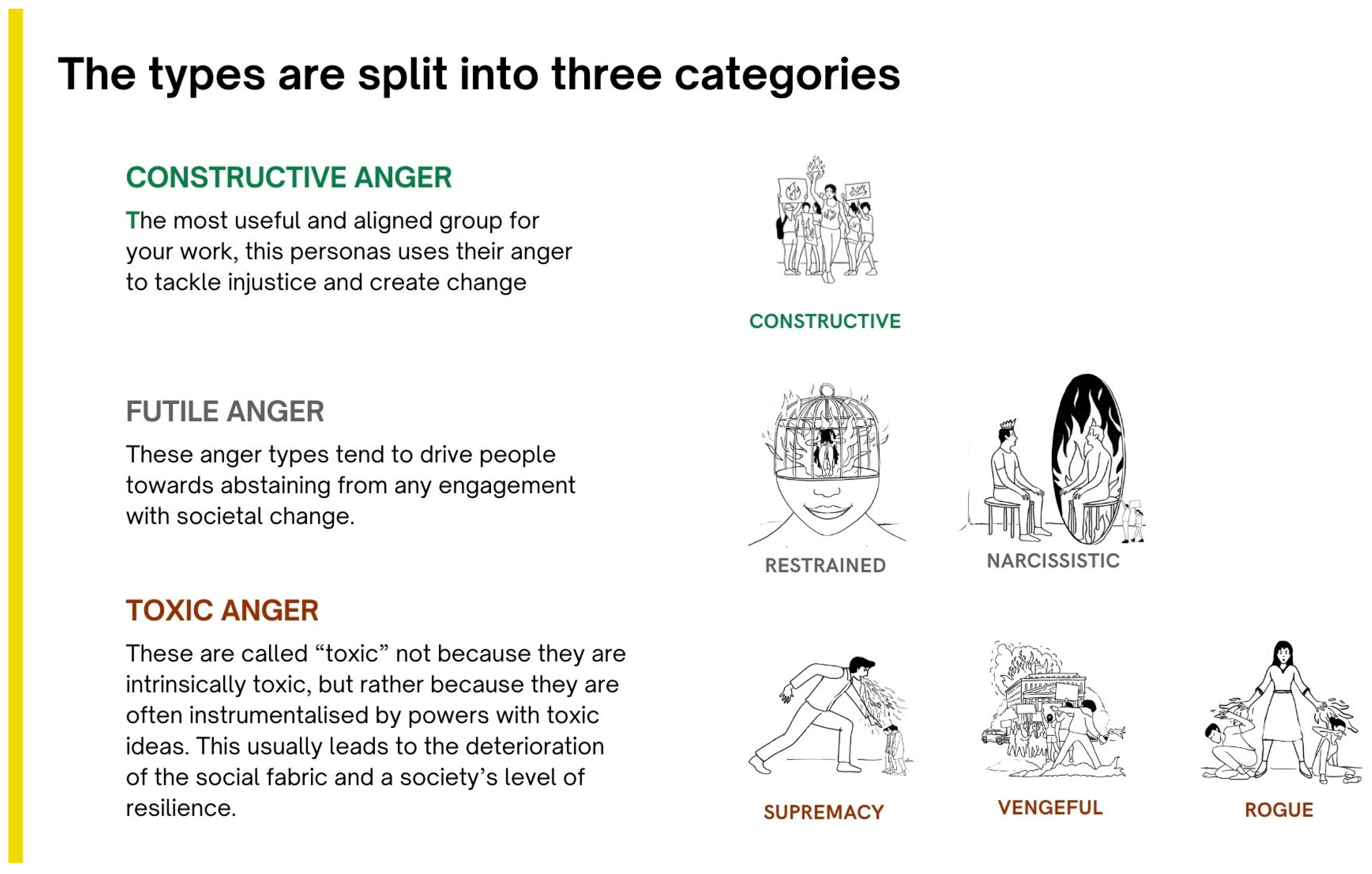 The types are split into three categories

CONSTRUCTIVE ANGER

The most useful and aligned group for your work, this personas uses their anger to tackle injustice and create change

CONSTRUCTIVE

FUTILE ANGER

These anger types tend to drive people towards abstaining from any engagement with societal change.

RESTRAINED

NARCISSISTIC

TOXIC ANGER

These are called "toxic" not because they are intrinsically toxic, but rather because they are often instrumentalised by powers with toxic ideas. This usually leads to the deterioration of the social fabric and a society's level of resilience.

SUPREMACY

VENGEFUL

ROGUE